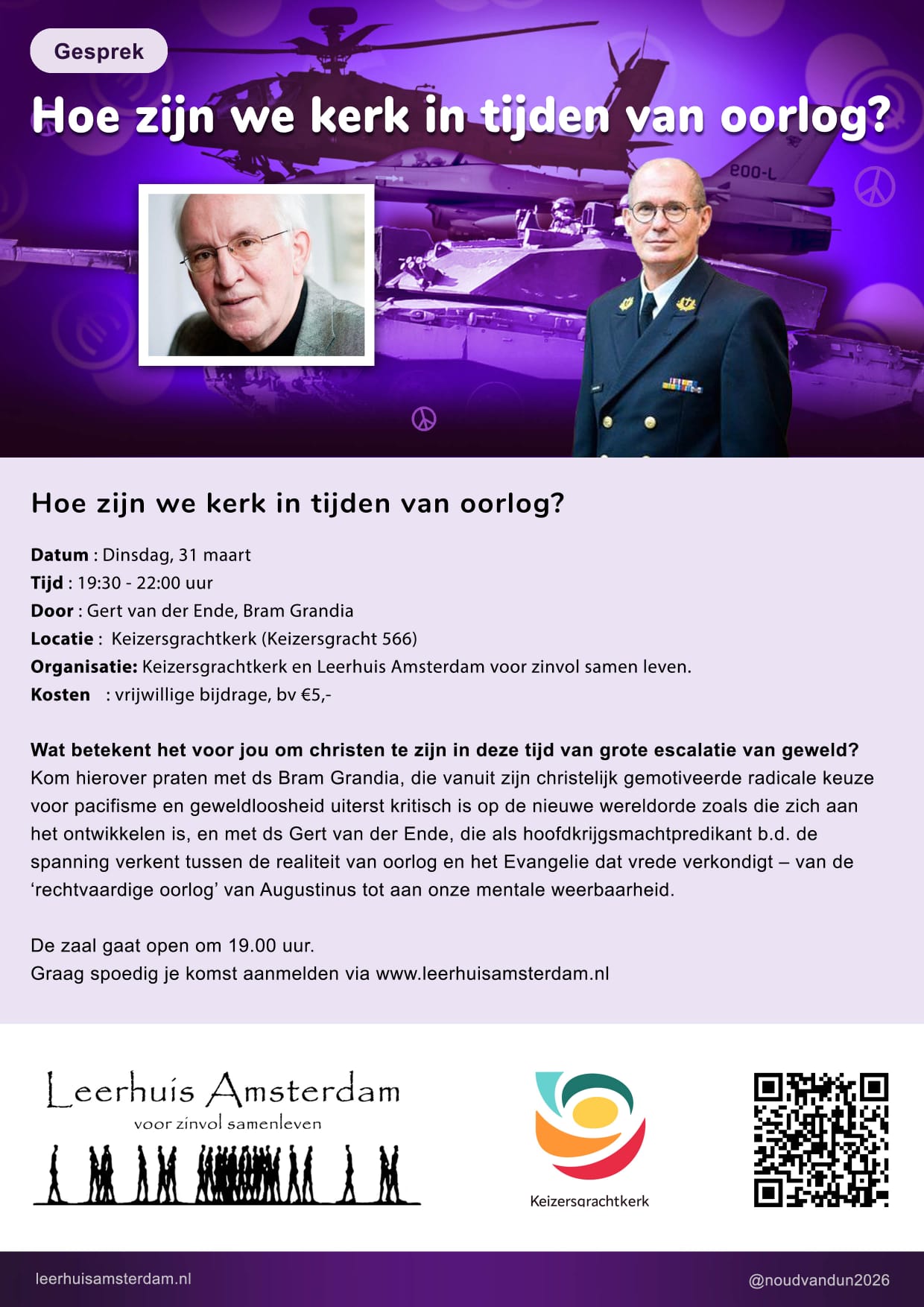 Gesprek

Hoe zijn we kerk in tijden van oorlog?

Hoe zijn we kerk in tijden van oorlog?

Datum : Dinsdag, 31 maart
Tijd : 19:30 - 22:00 uur
Door : Gert van der Ende, Bram Grandia
Locatie : Keizersgrachtkerk (Keizersgracht 566)
Organisatie: Keizersgrachtkerk en Leerhuis Amsterdam voor zinvol samen leven.
Kosten : vrijwillige bijdrage, bv €5,-

Wat betekent het voor jou om christen te zijn in deze tijd van grote escalatie van geweld? Kom hierover praten met ds Bram Grandia, die vanuit zijn christelijk gemotiveerde radicale keuze voor pacifisme en geweldloosheid uiterst kritisch is op de nieuwe wereldorde zoals die zich aan het ontwikkelen is, en met ds Gert van der Ende, die als hoofdkrijgsmachtpredikant b.d. de spanning verkent tussen de realiteit van oorlog en het Evangelie dat vrede verkondigt – van de 'rechtvaardige oorlog' van Augustinus tot aan onze mentale weerbaarheid.

De zaal gaat open om 19.00 uur.
Graag spoedig je komst aanmelden via www.leerhuisamsterdam.nl

Leerhuis Amsterdam
voor zinvol samenleven

Keizersgrachtkerk

leerhuisamsterdam.nl

@noudvandun2026